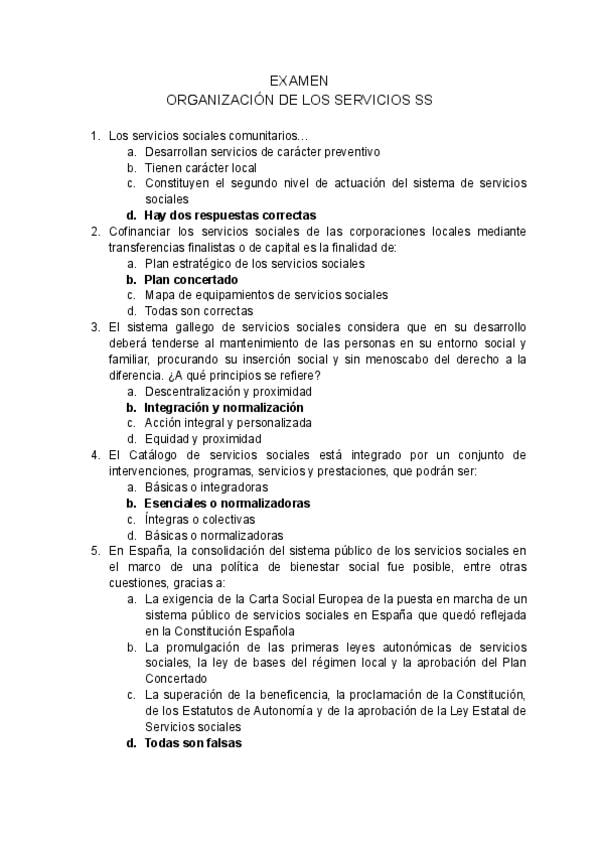 EXAMEN
ORGANIZACIÓN DE LOS SERVICIOS SS

1. Los servicios sociales comunitarios…
a. Desarrollan servicios de carácter preventivo
b. Tienen carácter local
c. Constituyen el segundo nivel de actuación del sistema de servicios sociales
d. Hay dos respuestas correctas
2. Cofinanciar los servicios sociales de las corporaciones locales mediante transferencias finalistas o de capital es la finalidad de:
a. Plan estratégico de los servicios sociales
b. Plan concertado
c. Mapa de equipamientos de servicios sociales
d. Todas son correctas
3. El sistema gallego de servicios sociales considera que en su desarrollo deberá tenderse al mantenimiento de las personas en su entorno social y familiar, procurando su inserción social y sin menoscabo del derecho a la diferencia. ¿A qué principios se refiere?
a. Descentralización y proximidad
b. Integración y normalización
c. Acción integral y personalizada
d. Equidad y proximidad
4. El Catálogo de servicios sociales está integrado por un conjunto de intervenciones, programas, servicios y prestaciones, que podrán ser:
a. Básicas o integradoras
b. Esenciales o normalizadoras
c. Íntegras o colectivas
d. Básicas o normalizadoras
5. En España, la consolidación del sistema público de los servicios sociales en el marco de una política de bienestar social fue posible, entre otras cuestiones, gracias a:
a. La exigencia de la Carta Social Europea de la puesta en marcha de un sistema público de servicios sociales en España que quedó reflejada en la Constitución Española
b. La promulgación de las primeras leyes autonómicas de servicios sociales, la ley de bases del régimen local y la aprobación del Plan Concertado
c. La superación de la beneficencia, la proclamación de la Constitución, de los Estatutos de Autonomía y de la aprobación de la Ley Estatal de Servicios sociales
d. Todas son falsas